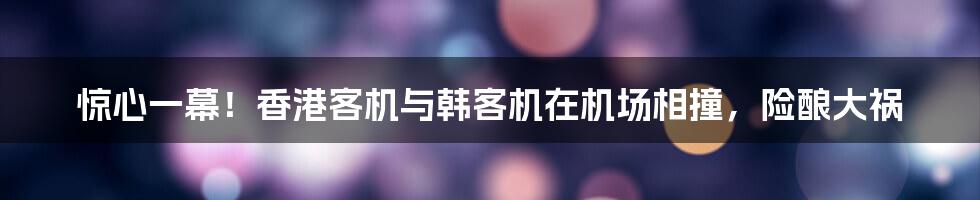 惊心一幕！香港客机与韩客机在机场相撞，险酿大祸